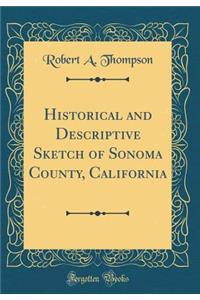 Robert A. Thompson

Historical and Descriptive Sketch of Sonoma County, California

Forgotten Books